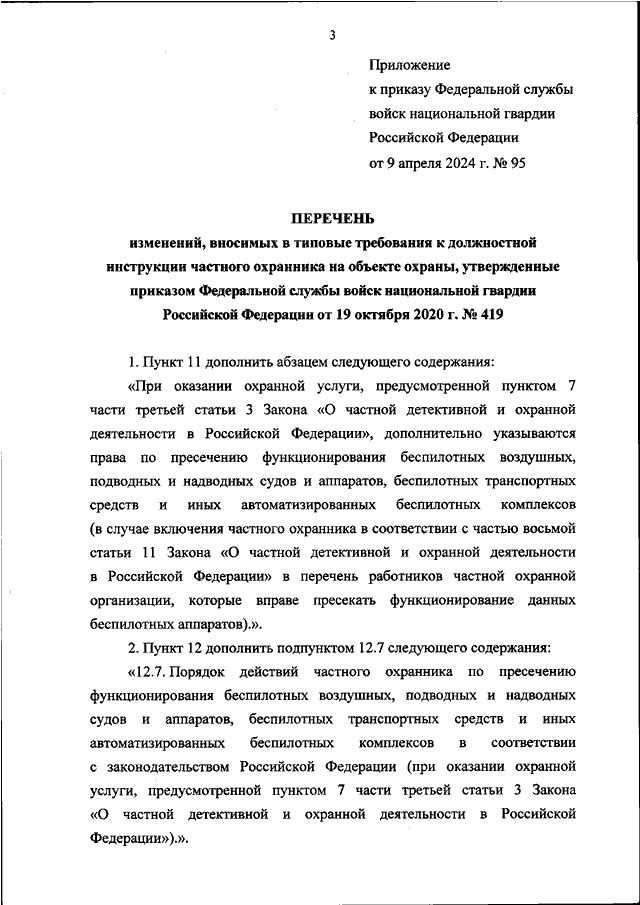 3

Приложение
к приказу Федеральной службы
войск национальной гвардии
Российской Федерации
от 9 апреля 2024 г. № 95

ПЕРЕЧЕНЬ
изменений, вносимых в типовые требования к должностной инструкции частного охранника на объекте охраны, утвержденные приказом Федеральной службы войск национальной гвардии Российской Федерации от 19 октября 2020 г. № 419

1. Пункт 11 дополнить абзацем следующего содержания:

«При оказании охранной услуги, предусмотренной пунктом 7 части третьей статьи 3 Закона «О частной детективной и охранной деятельности в Российской Федерации», дополнительно указываются права по пресечению функционирования беспилотных воздушных, подводных и надводных судов и аппаратов, беспилотных транспортных средств и иных автоматизированных беспилотных комплексов (в случае включения частного охранника в соответствии с частью восьмой статьи 11 Закона «О частной детективной и охранной деятельности в Российской Федерации» в перечень работников частной охранной организации, которые вправе пресекать функционирование данных беспилотных аппаратов).».

2. Пункт 12 дополнить подпунктом 12.7 следующего содержания:

«12.7. Порядок действий частного охранника по пресечению функционирования беспилотных воздушных, подводных и надводных судов и аппаратов, беспилотных транспортных средств и иных автоматизированных беспилотных комплексов в соответствии с законодательством Российской Федерации (при оказании охранной услуги, предусмотренной пунктом 7 части третьей статьи 3 Закона «О частной детективной и охранной деятельности в Российской Федерации»).».